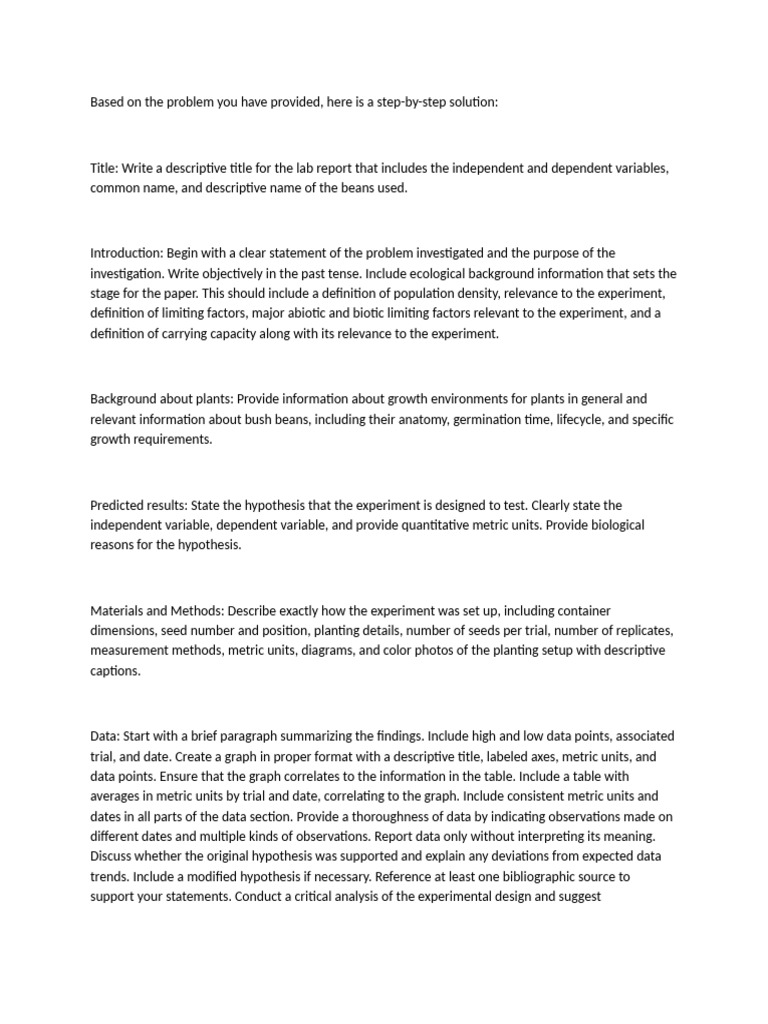 Based on the problem you have provided, here is a step-by-step solution:

Title: Write a descriptive title for the lab report that includes the independent and dependent variables, common name, and descriptive name of the beans used.

Introduction: Begin with a clear statement of the problem investigated and the purpose of the investigation. Write objectively in the past tense. Include ecological background information that sets the stage for the paper. This should include a definition of population density, relevance to the experiment, definition of limiting factors, major abiotic and biotic limiting factors relevant to the experiment, and a definition of carrying capacity along with its relevance to the experiment.

Background about plants: Provide information about growth environments for plants in general and relevant information about bush beans, including their anatomy, germination time, lifecycle, and specific growth requirements.

Predicted results: State the hypothesis that the experiment is designed to test. Clearly state the independent variable, dependent variable, and provide quantitative metric units. Provide biological reasons for the hypothesis.

Materials and Methods: Describe exactly how the experiment was set up, including container dimensions, seed number and position, planting details, number of seeds per trial, number of replicates, measurement methods, metric units, diagrams, and color photos of the planting setup with descriptive captions.

Data: Start with a brief paragraph summarizing the findings. Include high and low data points, associated trial, and date. Create a graph in proper format with a descriptive title, labeled axes, metric units, and data points. Ensure that the graph correlates to the information in the table. Include a table with averages in metric units by trial and date, correlating to the graph. Include consistent metric units and dates in all parts of the data section. Provide a thoroughness of data by indicating observations made on different dates and multiple kinds of observations. Report data only without interpreting its meaning. Discuss whether the original hypothesis was supported and explain any deviations from expected data trends. Include a modified hypothesis if necessary. Reference at least one bibliographic source to support your statements. Conduct a critical analysis of the experimental design and suggest